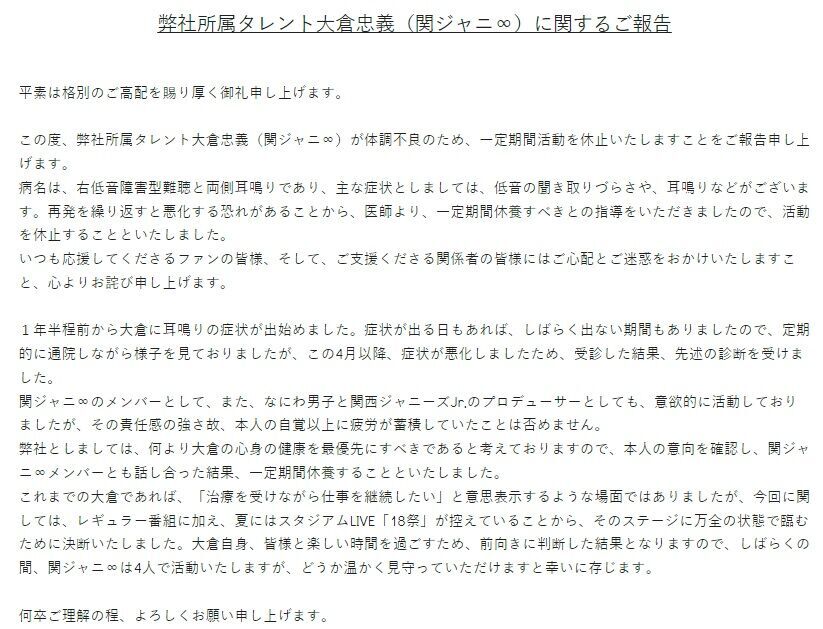 弊社所属タレント大倉忠義（関ジャニ∞）に関するご報告

平素は格別のご高配を賜り厚く御礼申し上げます。

この度、弊社所属タレント大倉忠義（関ジャニ∞）が体調不良のため、一定期間活動を休止いたしますことをご報告申し上げます。
病名は、右低音障害型難聴と両側耳鳴りであり、主な症状としましては、低音の聞き取りづらさや、耳鳴りなどがございます。再発を繰り返すと悪化する恐れがあることから、医師より、一定期間休養すべきとの指導をいただきましたので、活動を休止することといたしました。
いつも応援してくださるファンの皆様、そして、ご支援くださる関係者の皆様にはご心配とご迷惑をおかけいたしますこと、心よりお詫び申し上げます。

１年半程前から大倉に耳鳴りの症状が出始めました。症状が出る日もあれば、しばらく出ない期間もありましたので、定期的に通院しながら様子を見ておりましたが、この4月以降、症状が悪化しましたため、受診した結果、先述の診断を受けました。
関ジャニ∞のメンバーとして、また、なにわ男子と関西ジャニーズJr.のプロデューサーとしても、意欲的に活動しておりましたが、その責任感の強さ故、本人の自覚以上に疲労が蓄積していたことは否めません。
弊社としましては、何より大倉の心身の健康を最優先にすべきであると考えておりますので、本人の意向を確認し、関ジャニ∞メンバーとも話し合った結果、一定期間休養することといたしました。
これまでの大倉であれば、「治療を受けながら仕事を継続したい」と意思表示するような場面ではありましたが、今回に関しては、レギュラー番組に加え、夏にはスタジアムLIVE「18祭」が控えていることから、そのステージに万全の状態で臨むために決断いたしました。大倉自身、皆様と楽しい時間を過ごすため、前向きに判断した結果となりますので、しばらくの間、関ジャニ∞は4人で活動いたしますが、どうか温かく見守っていただけますと幸いに存じます。

何卒ご理解の程、よろしくお願い申し上げます。